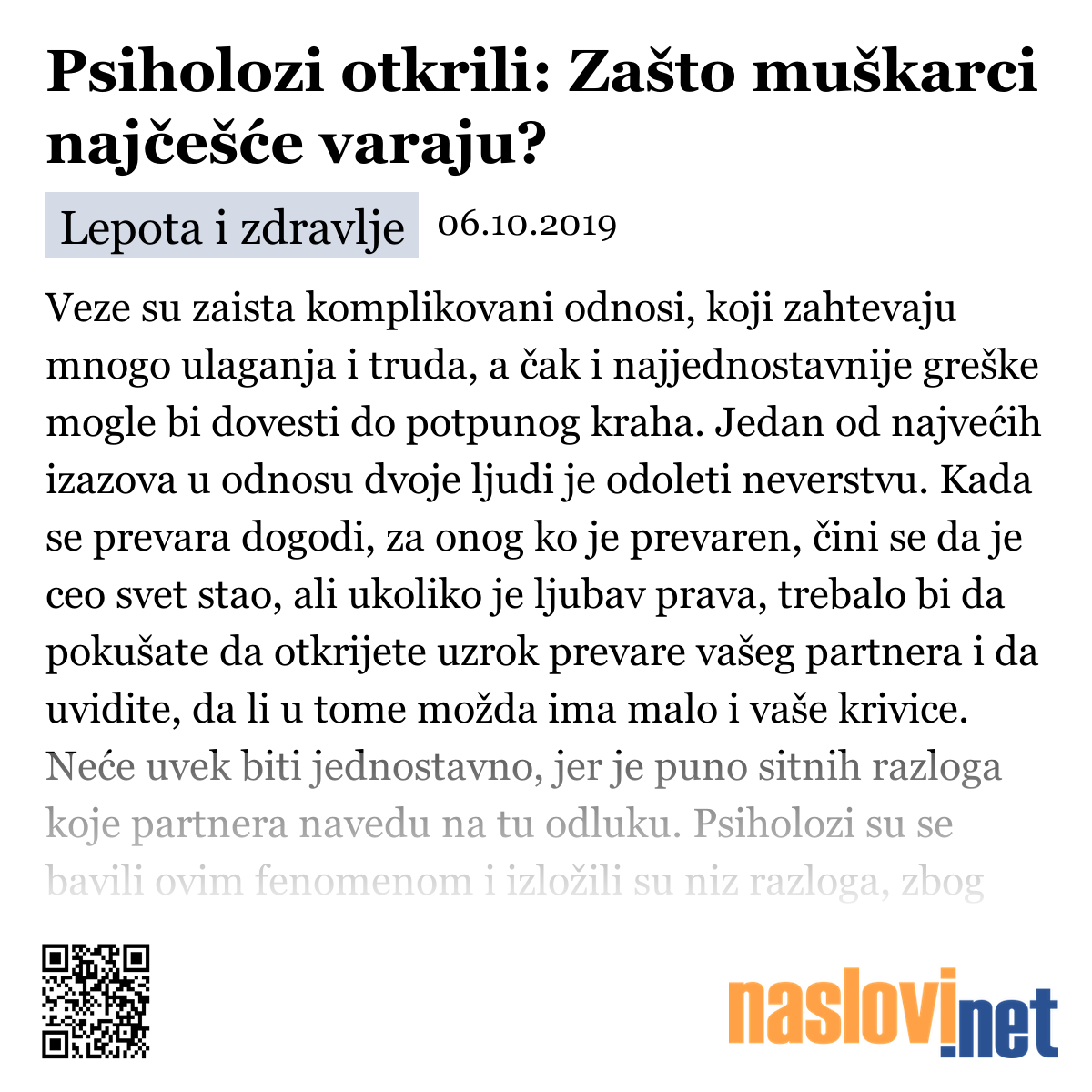 Psiholozi otkrili: Zašto muškarci najčešće varaju?

Lepota i zdravlje 06.10.2019

Veze su zaista komplikovani odnosi, koji zahtevaju mnogo ulaganja i truda, a čak i najjednostavnije greške mogle bi dovesti do potpunog kraha. Jedan od najvećih izazova u odnosu dvoje ljudi je odoleti neverstvu. Kada se prevara dogodi, za onog ko je prevaren, čini se da je ceo svet stao, ali ukoliko je ljubav prava, trebalo bi da pokušate da otkrijete uzrok prevare vašeg partnera i da uvidite, da li u tome možda ima malo i vaše krivice. Neće uvek biti jednostavno, jer je puno sitnih razloga koje partnera navedu na tu odluku. Psiholozi su se bavili ovim fenomenom i izložili su niz razloga, zbog

naslovi.net